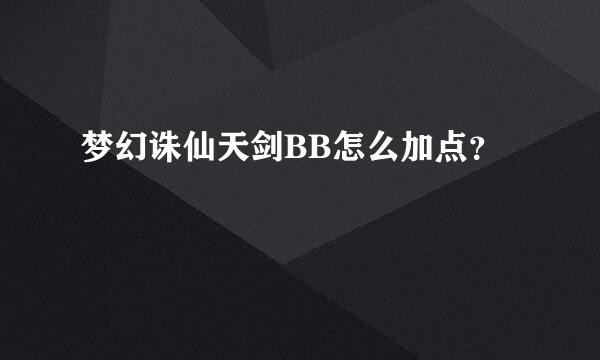 梦幻诛仙天剑BB怎么加点？